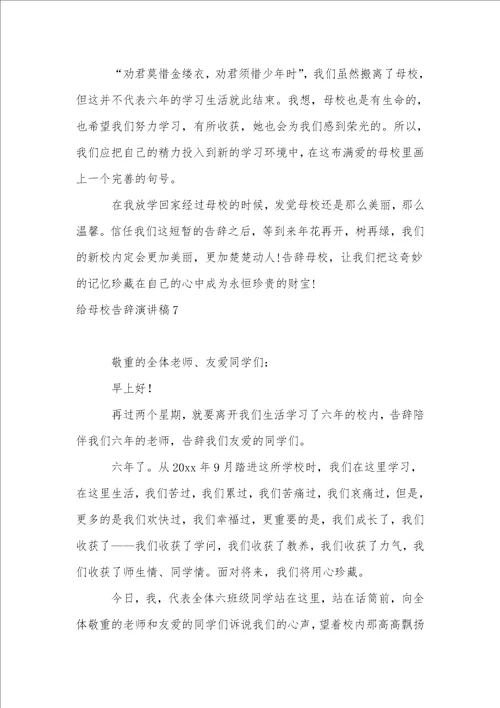 “劝君莫惜金缕衣，劝君须惜少年时”，我们虽然搬离了母校，但这并不代表六年的学习生活就此结束。我想，母校也是有生命的，也希望我们努力学习，有所收获，她也会为我们感到荣光的。所以，我们应把自己的精力投入到新的学习环境中，在这布满爱的母校里画上一个完善的句号。

在我放学回家经过母校的时候，发觉母校还是那么美丽，那么温馨。信任我们这短暂的告辞之后，等到来年花再开，树再绿，我们的新校内定会更加美丽，更加楚楚动人!告辞母校，让我们把这奇妙的记忆珍藏在自己的心中成为永恒珍贵的财宝!

给母校告辞演讲稿7

敬重的全体老师、友爱同学们：

早上好！

再过两个星期，就要离开我们生活学习了六年的校内，告辞陪伴我们六年的老师，告辞我们友爱的同学们。

六年了。从20xx年9月踏进这所学校时，我们在这里学习，在这里生活，我们苦过，我们累过，我们苦痛过，我们哀痛过，但是，更多的是我们欢快过，我们幸福过，更重要的是，我们成长了，我们收获了——我们收获了学问，我们收获了教养，我们收获了力气，我们收获了师生情、同学情。面对将来，我们将用心珍藏。

今日，我，代表全体六班级同学站在这里，站在话筒前，向全体敬重的老师和友爱的同学们诉说我们的心声，望着校内那高高飘扬